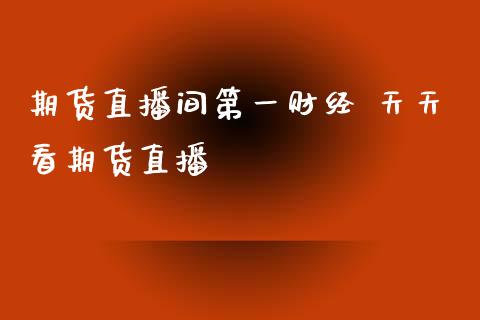 期货直播间第一财经 天天看期货直播